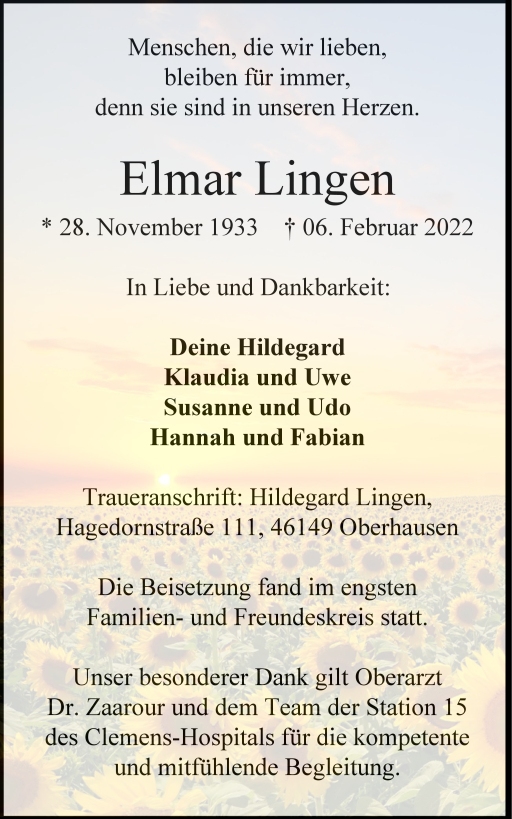 Menschen, die wir lieben,
bleiben für immer,
denn sie sind in unseren Herzen.

Elmar Lingen

* 28. November 1933 † 06. Februar 2022

In Liebe und Dankbarkeit:

Deine Hildegard
Klaudia und Uwe
Susanne und Udo
Hannah und Fabian

Traueranschrift: Hildegard Lingen,
Hagedornstraße 111, 46149 Oberhausen

Die Beisetzung fand im engsten Familien- und Freundeskreis statt.

Unser besonderer Dank gilt Oberarzt Dr. Zaarour und dem Team der Station 15 des Clemens-Hospitals für die kompetente und mitfühlende Begleitung.